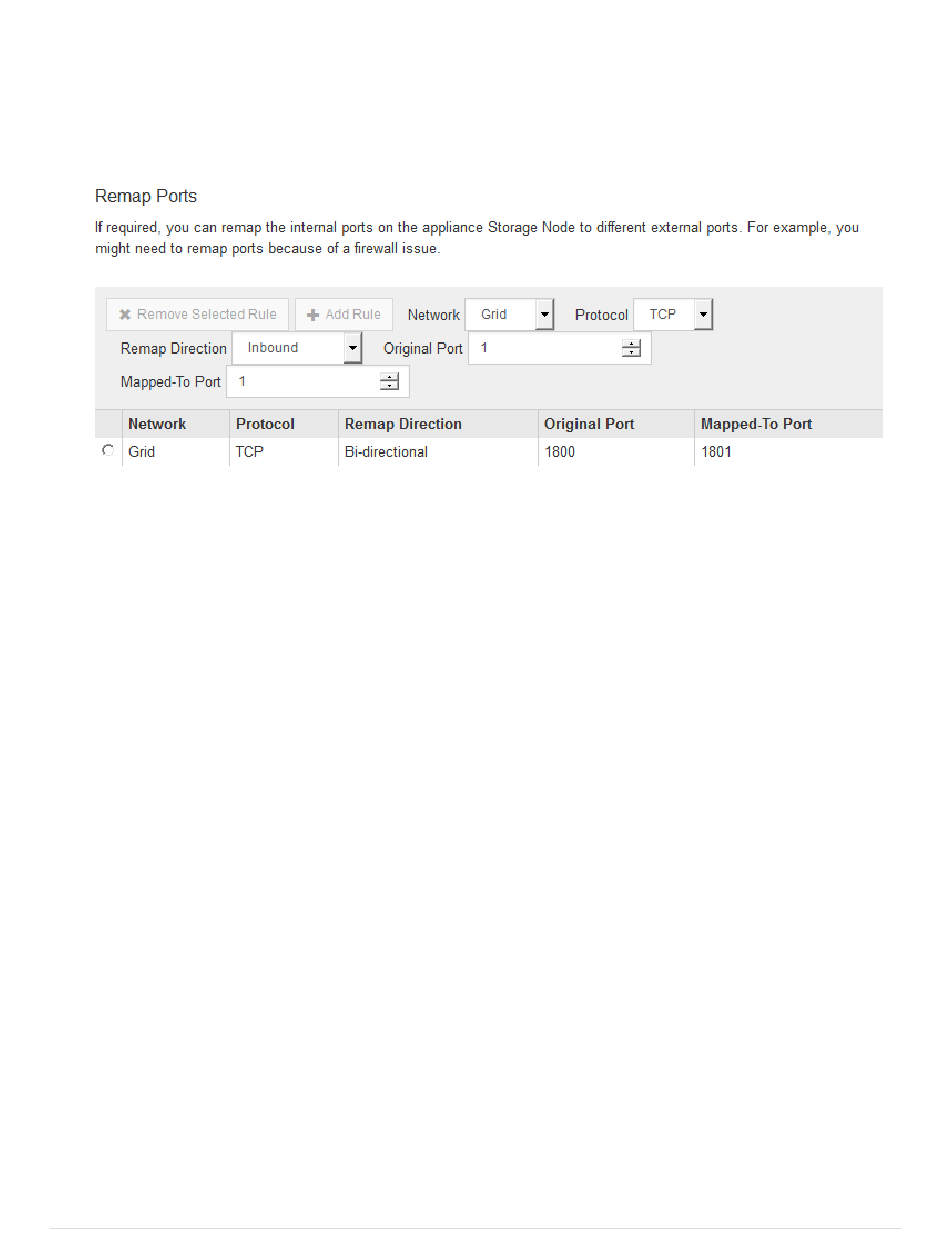 Remap Ports

If required, you can remap the internal ports on the appliance Storage Node to different external ports. For example, you might need to remap ports because of a firewall issue.

Remove Selected Rule Add Rule Network Grid Protocol TCP
Remap Direction Inbound Original Port 1
Mapped-To Port 1

| | Network | Protocol | Remap Direction | Original Port | Mapped-To Port |
|---|---|---|---|---|---|
| | Grid | TCP | Bi-directional | 1800 | 1801 |